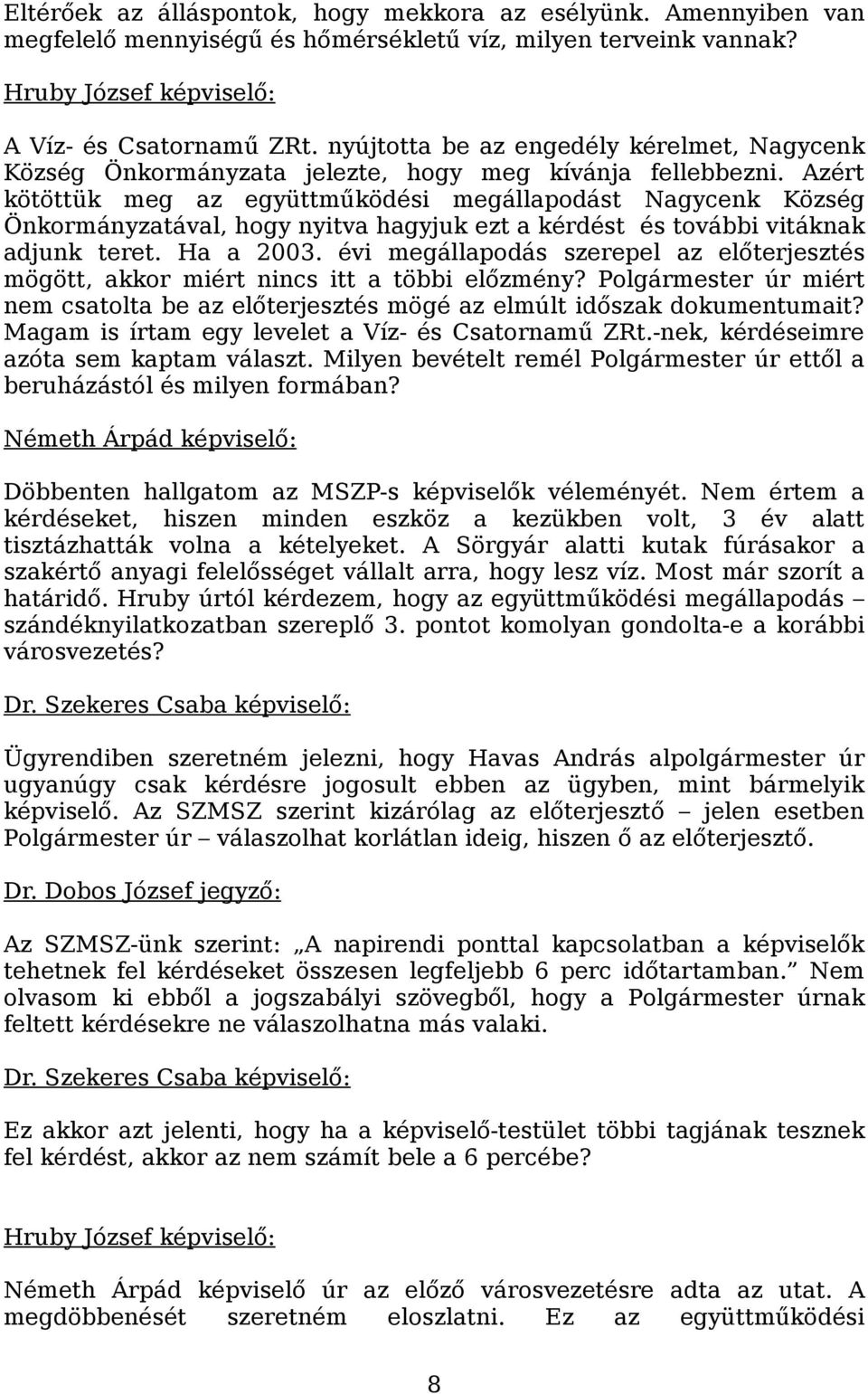 Eltérőek az álláspontok, hogy mekkora az esélyünk. Amennyiben van megfelelő mennyiségű és hőmérsékletű víz, milyen terveink vannak?

Hruby József képviselő:

A Víz- és Csatornamű ZRt. nyújtotta be az engedély kérelmet, Nagycenk Község Önkormányzata jelezte, hogy meg kívánja fellebbezni. Azért kötöttük meg az együttműködési megállapodást Nagycenk Község Önkormányzatával, hogy nyitva hagyjuk ezt a kérdést és további vitáknak adjunk teret. Ha a 2003. évi megállapodás szerepel az előterjesztés mögött, akkor miért nincs itt a többi előzmény? Polgármester úr miért nem csatolta be az előterjesztés mögé az elmúlt időszak dokumentumait? Magam is írtam egy levelet a Víz- és Csatornamű ZRt.-nek, kérdéseimre azóta sem kaptam választ. Milyen bevételt remél Polgármester úr ettől a beruházástól és milyen formában?

Németh Árpád képviselő:

Döbbenten hallgatom az MSZP-s képviselők véleményét. Nem értem a kérdéseket, hiszen minden eszköz a kezükben volt, 3 év alatt tisztázhatták volna a kételyeket. A Sörgyár alatti kutak fúrásakor a szakértő anyagi felelősséget vállalt arra, hogy lesz víz. Most már szorít a határidő. Hruby úrtól kérdezem, hogy az együttműködési megállapodás – szándéknyilatkozatban szereplő 3. pontot komolyan gondolta-e a korábbi városvezetés?

Dr. Szekeres Csaba képviselő:

Ügyrendiben szeretném jelezni, hogy Havas András alpolgármester úr ugyanúgy csak kérdésre jogosult ebben az ügyben, mint bármelyik képviselő. Az SZMSZ szerint kizárólag az előterjesztő – jelen esetben Polgármester úr – válaszolhat korlátlan ideig, hiszen ő az előterjesztő.

Dr. Dobos József jegyző:

Az SZMSZ-ünk szerint: „A napirendi ponttal kapcsolatban a képviselők tehetnek fel kérdéseket összesen legfeljebb 6 perc időtartamban.” Nem olvasom ki ebből a jogszabályi szövegből, hogy a Polgármester úrnak feltett kérdésekre ne válaszolhatna más valaki.

Dr. Szekeres Csaba képviselő:

Ez akkor azt jelenti, hogy ha a képviselő-testület többi tagjának tesznek fel kérdést, akkor az nem számít bele a 6 percébe?

Hruby József képviselő:

Németh Árpád képviselő úr az előző városvezetésre adta az utat. A megdöbbenését szeretném eloszlatni. Ez az együttműködési

8